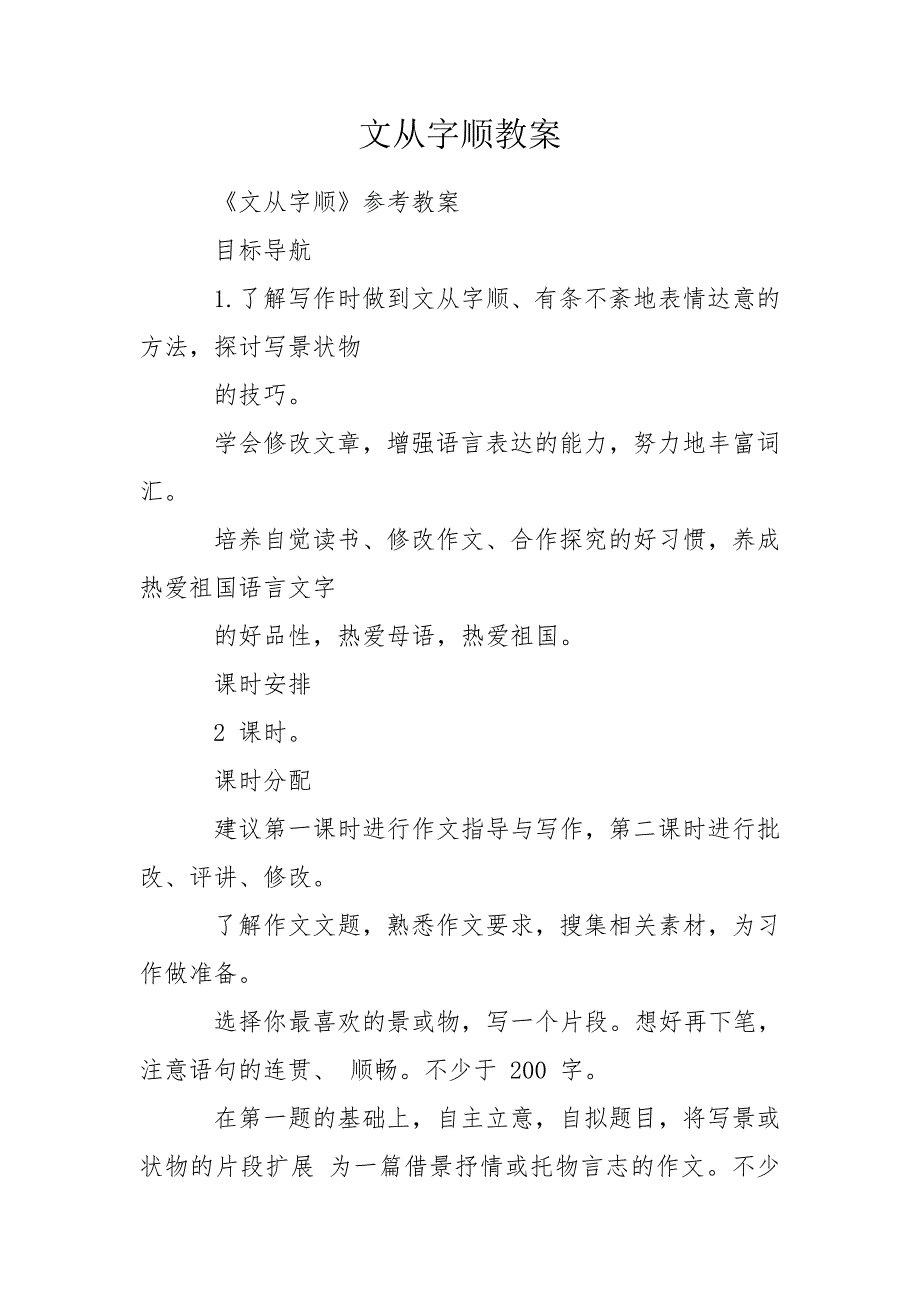 文从字顺教案

《文从字顺》参考教案

目标导航

1.了解写作时做到文从字顺、有条不紊地表情达意的方法，探讨写景状物

的技巧。

学会修改文章，增强语言表达的能力，努力地丰富词汇。

培养自觉读书、修改作文、合作探究的好习惯，养成热爱祖国语言文字

的好品性，热爱母语，热爱祖国。

课时安排

2 课时。

课时分配

建议第一课时进行作文指导与写作，第二课时进行批改、评讲、修改。

了解作文文题，熟悉作文要求，搜集相关素材，为习作做准备。

选择你最喜欢的景或物，写一个片段。想好再下笔，注意语句的连贯、 顺畅。不少于 200 字。

在第一题的基础上，自主立意，自拟题目，将写景或状物的片段扩展 为一篇借景抒情或托物言志的作文。不少